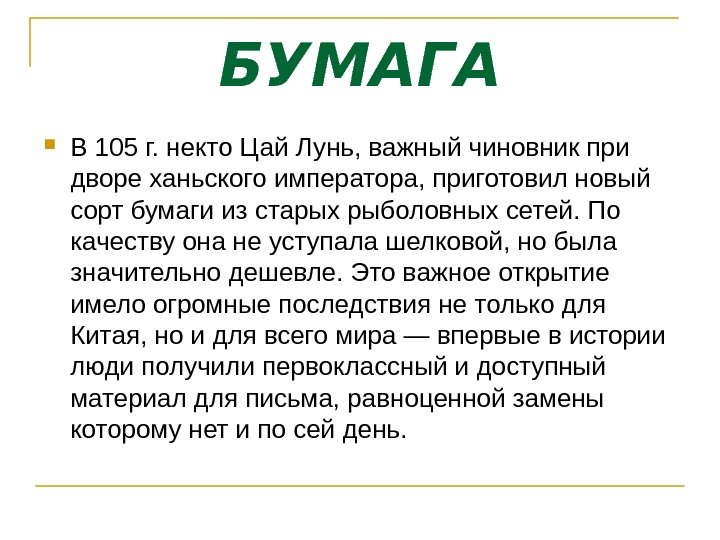 БУМАГА

В 105 г. некто Цай Лунь, важный чиновник при дворе ханьского императора, приготовил новый сорт бумаги из старых рыболовных сетей. По качеству она не уступала шелковой, но была значительно дешевле. Это важное открытие имело огромные последствия не только для Китая, но и для всего мира — впервые в истории люди получили первоклассный и доступный материал для письма, равноценной замены которому нет и по сей день.